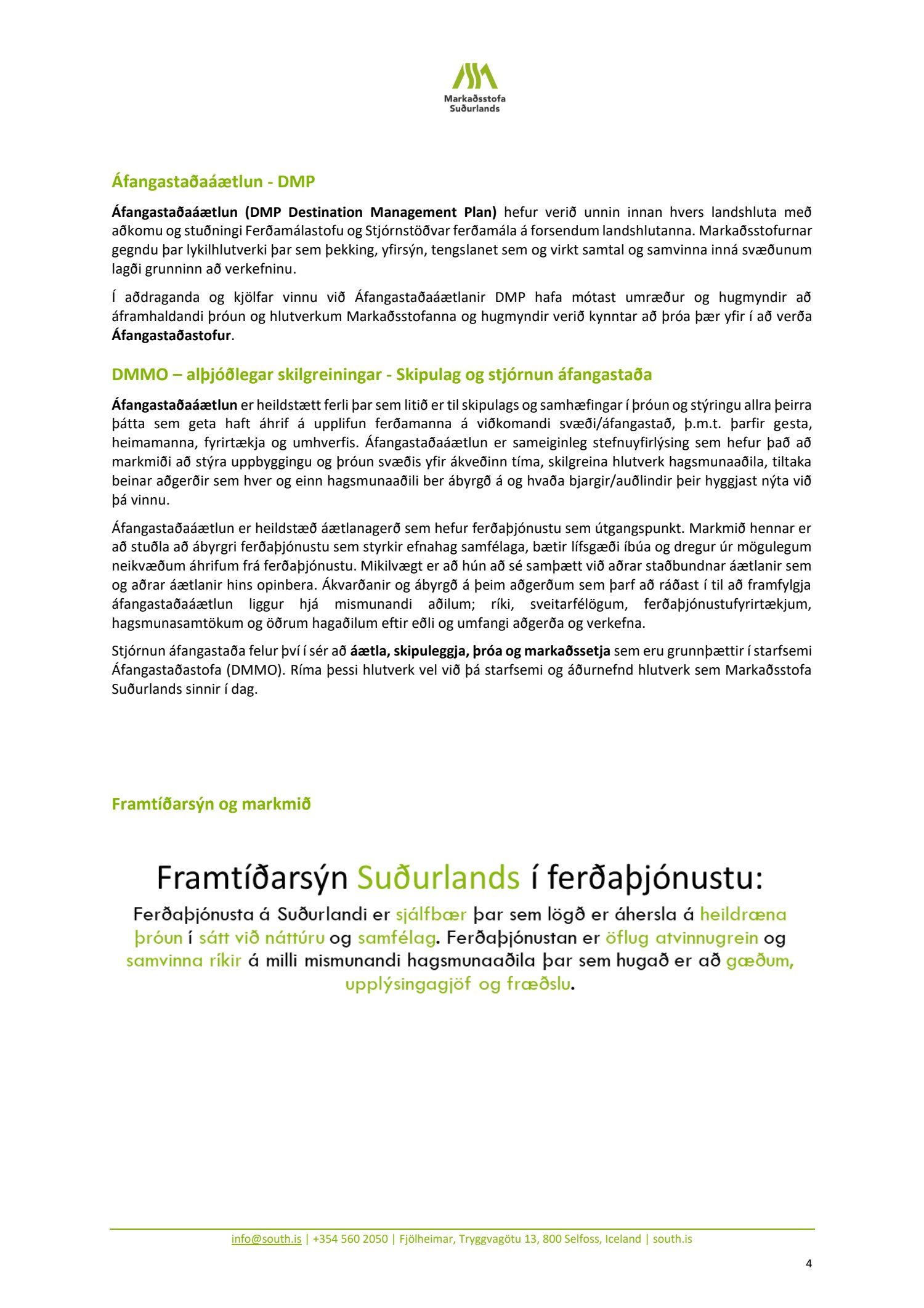 Markaðsstofa Suðurlands

Áfangastaðaáætlun - DMP

Áfangastaðaáætlun (DMP Destination Management Plan) hefur verið unnin innan hvers landshluta með aðkomu og stuðningi Ferðamálastofu og Stjórnstöðvar ferðamála á forsendum landshlutanna. Markaðsstofurnar gegndu þar lykilhlutverki þar sem þekking, yfirsýn, tengslanet sem og virkt samtal og samvinna inná svæðunum lagði grunninn að verkefninu.

Í aðdraganda og kjölfar vinnu við Áfangastaðaáætlanir DMP hafa mótast umræður og hugmyndir að áframhaldandi þróun og hlutverkum Markaðsstofanna og hugmyndir verið kynntar að þróa þær yfir í að verða Áfangastaðastofur.

DMMO – alþjóðlegar skilgreiningar - Skipulag og stjórnun áfangastaða

Áfangastaðaáætlun er heildstætt ferli þar sem litið er til skipulags og samhæfingar í þróun og stýringu allra þeirra þátta sem geta haft áhrif á upplifun ferðamanna á viðkomandi svæði/áfangastað, þ.m.t. þarfir gesta, heimamanna, fyrirtækja og umhverfis. Áfangastaðaáætlun er sameiginleg stefnuyfirlýsing sem hefur það að markmiði að stýra uppbyggingu og þróun svæðis yfir ákveðinn tíma, skilgreina hlutverk hagsmunaaðila, tiltaka beinar aðgerðir sem hver og einn hagsmunaaðili ber ábyrgð á og hvaða bjargir/auðlindir þeir hyggjast nýta við þá vinnu.

Áfangastaðaáætlun er heildstæð áætlanagerð sem hefur ferðaþjónustu sem útgangspunkt. Markmið hennar er að stuðla að ábyrgri ferðaþjónustu sem styrkir efnahag samfélaga, bætir lífsgæði íbúa og dregur úr mögulegum neikvæðum áhrifum frá ferðaþjónustu. Mikilvægt er að hún að sé samþætt við aðrar staðbundnar áætlanir sem og aðrar áætlanir hins opinbera. Ákvarðanir og ábyrgð á þeim aðgerðum sem þarf að ráðast í til að framfylgja áfangastaðaáætlun liggur hjá mismunandi aðilum; ríki, sveitarfélögum, ferðaþjónustufyrirtækjum, hagsmunasamtökum og öðrum hagaðilum eftir eðli og umfangi aðgerða og verkefna.

Stjórnun áfangastaða felur því í sér að áætla, skipuleggja, þróa og markaðssetja sem eru grunnþættir í starfsemi Áfangastaðastofa (DMMO). Ríma þessi hlutverk vel við þá starfsemi og áðurnefnd hlutverk sem Markaðsstofa Suðurlands sinnir í dag.

Framtíðarsýn og markmið

Framtíðarsýn Suðurlands í ferðaþjónustu:

Ferðaþjónusta á Suðurlandi er sjálfbær þar sem lögð er áhersla á heildræna þróun í sátt við náttúru og samfélag. Ferðaþjónustan er öflug atvinnugrein og samvinna ríkir á milli mismunandi hagsmunaaðila þar sem hugað er að gæðum, upplýsingagjöf og fræðslu.

info@south.is | +354 560 2050 | Fjölheimar, Tryggvagötu 13, 800 Selfoss, Iceland | south.is

4